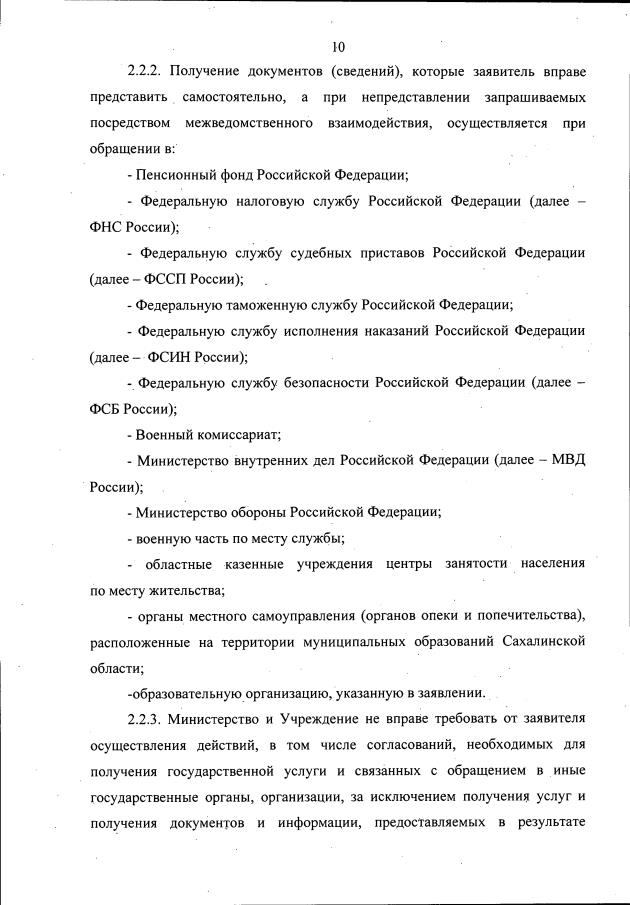 10

2.2.2. Получение документов (сведений), которые заявитель вправе представить самостоятельно, а при непредставлении запрашиваемых посредством межведомственного взаимодействия, осуществляется при обращении в:

- Пенсионный фонд Российской Федерации;

- Федеральную налоговую службу Российской Федерации (далее – ФНС России);

- Федеральную службу судебных приставов Российской Федерации (далее – ФССП России);

- Федеральную таможенную службу Российской Федерации;

- Федеральную службу исполнения наказаний Российской Федерации (далее – ФСИН России);

- Федеральную службу безопасности Российской Федерации (далее – ФСБ России);

- Военный комиссариат;

- Министерство внутренних дел Российской Федерации (далее – МВД России);

- Министерство обороны Российской Федерации;

- военную часть по месту службы;

- областные казенные учреждения центры занятости населения по месту жительства;

- органы местного самоуправления (органов опеки и попечительства), расположенные на территории муниципальных образований Сахалинской области;

-образовательную организацию, указанную в заявлении.

2.2.3. Министерство и Учреждение не вправе требовать от заявителя осуществления действий, в том числе согласований, необходимых для получения государственной услуги и связанных с обращением в иные государственные органы, организации, за исключением получения услуг и получения документов и информации, предоставляемых в результате